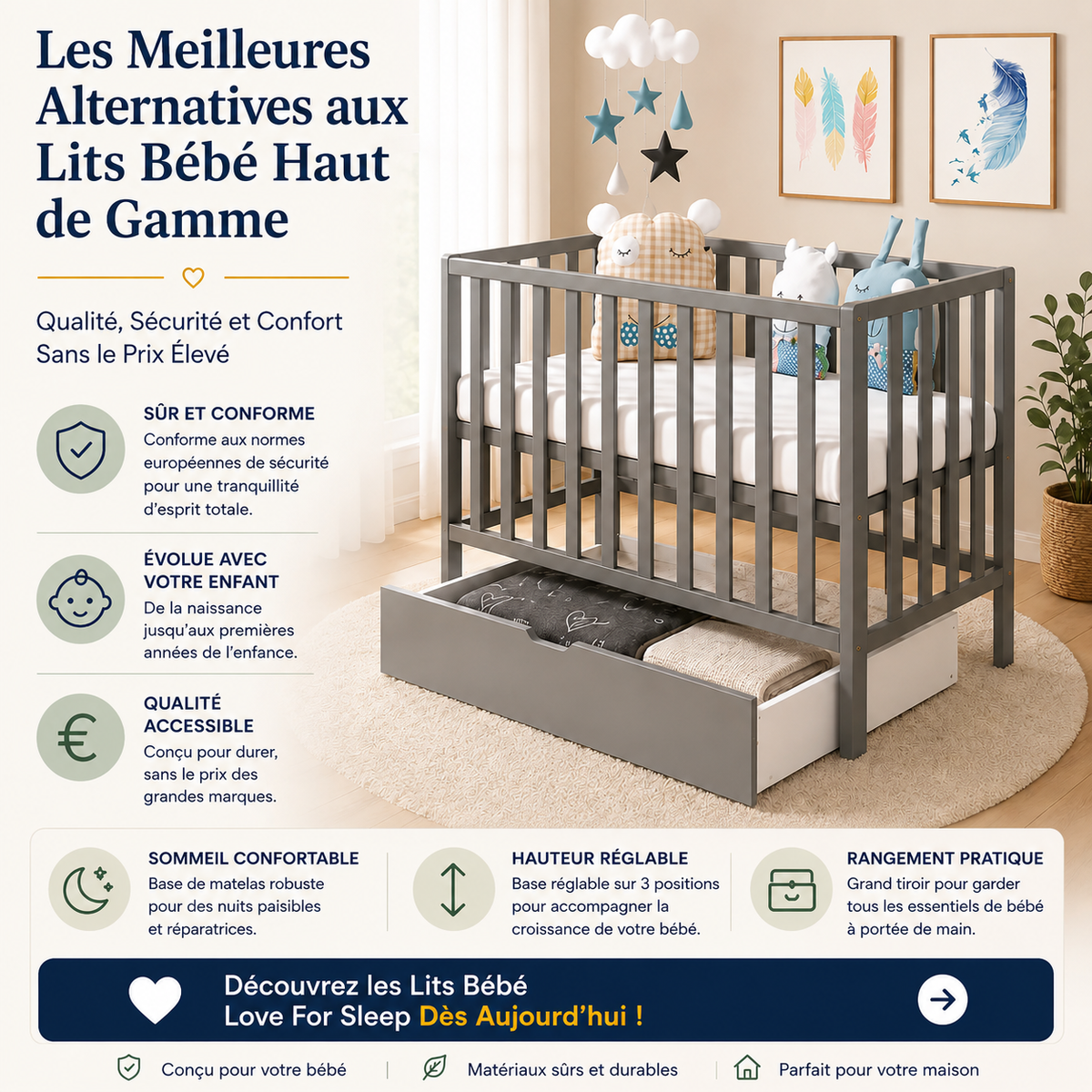 Les Meilleures Alternatives aux Lits Bébé Haut de Gamme

Qualité, Sécurité et Confort Sans le Prix Élevé

SÛR ET CONFORME
Conforme aux normes européennes de sécurité pour une tranquillité d'esprit totale.

ÉVOLUE AVEC VOTRE ENFANT
De la naissance jusqu'aux premières années de l'enfance.

QUALITÉ ACCESSIBLE
Conçu pour durer, sans le prix des grandes marques.

SOMMEIL CONFORTABLE
Base de matelas robuste pour des nuits paisibles et réparatrices.

HAUTEUR RÉGLABLE
Base réglable sur 3 positions pour accompagner la croissance de votre bébé.

RANGEMENT PRATIQUE
Grand tiroir pour garder tous les essentiels de bébé à portée de main.

Découvrez les Lits Bébé Love For Sleep Dès Aujourd'hui !

Conçu pour votre bébé | Matériaux sûrs et durables | Parfait pour votre maison